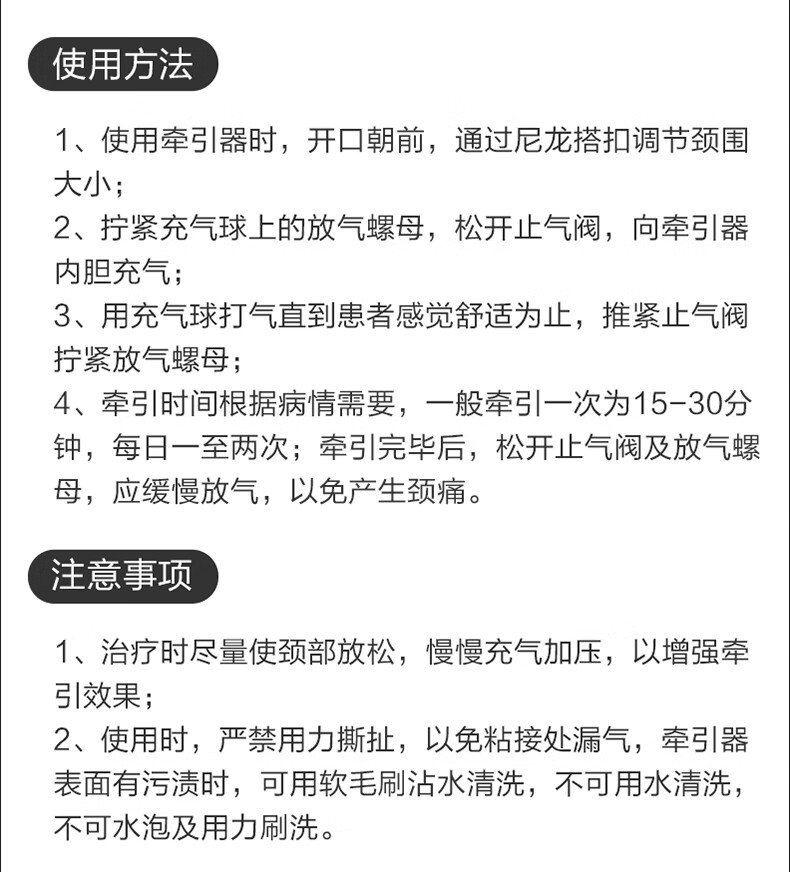 使用方法

1、使用牵引器时，开口朝前，通过尼龙搭扣调节颈围大小；
2、拧紧充气球上的放气螺母，松开止气阀，向牵引器内胆充气；
3、用充气球打气直到患者感觉舒适为止，推紧止气阀拧紧放气螺母；
4、牵引时间根据病情需要，一般牵引一次为15-30分钟，每日一至两次；牵引完毕后，松开止气阀及放气螺母，应缓慢放气，以免产生颈痛。

注意事项

1、治疗时尽量使颈部放松，慢慢充气加压，以增强牵引效果；
2、使用时，严禁用力撕扯，以免粘接处漏气，牵引器表面有污渍时，可用软毛刷沾水清洗，不可用水清洗，不可水泡及用力刷洗。